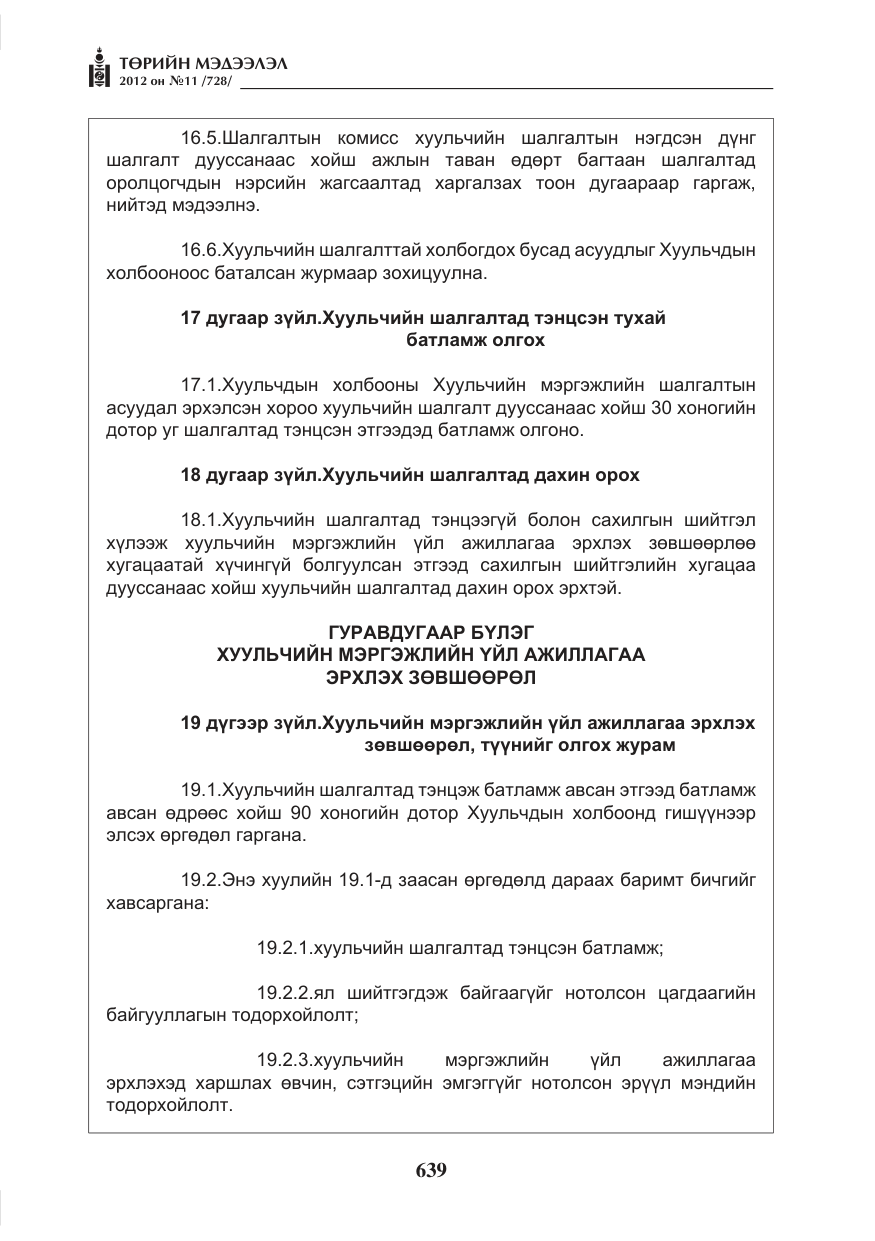 ТӨРИЙН МЭДЭЭЛЭЛ
2012 он №11 /728/

16.5.Шалгалтын комисс хуульчийн шалгалтын нэгдсэн дүнг шалгалт дууссанаас хойш ажлын таван өдөрт багтаан шалгалтад оролцогчдын нэрсийн жагсаалтад харгалзах тоон дугаараар гаргаж, нийтэд мэдээлнэ.

16.6.Хуульчийн шалгалттай холбогдох бусад асуудлыг Хуульчдын холбооноос баталсан журмаар зохицуулна.

17 дугаар зүйл.Хуульчийн шалгалтад тэнцсэн тухай батламж олгох

17.1.Хуульчдын холбооны Хуульчийн мэргэжлийн шалгалтын асуудал эрхэлсэн хороо хуульчийн шалгалт дууссанаас хойш 30 хоногийн дотор уг шалгалтад тэнцсэн этгээдэд батламж олгоно.

18 дугаар зүйл.Хуульчийн шалгалтад дахин орох

18.1.Хуульчийн шалгалтад тэнцээгүй болон сахилгын шийтгэл хүлээж хуульчийн мэргэжлийн үйл ажиллагаа эрхлэх зөвшөөрлөө хугацаатай хүчингүй болгуулсан этгээд сахилгын шийтгэлийн хугацаа дууссанаас хойш хуульчийн шалгалтад дахин орох эрхтэй.

ГУРАВДУГААР БҮЛЭГ
ХУУЛЬЧИЙН МЭРГЭЖЛИЙН ҮЙЛ АЖИЛЛАГАА
ЭРХЛЭХ ЗӨВШӨӨРӨЛ

19 дүгээр зүйл.Хуульчийн мэргэжлийн үйл ажиллагаа эрхлэх зөвшөөрөл, түүнийг олгох журам

19.1.Хуульчийн шалгалтад тэнцэж батламж авсан этгээд батламж авсан өдрөөс хойш 90 хоногийн дотор Хуульчдын холбоонд гишүүнээр элсэх өргөдөл гаргана.

19.2.Энэ хуулийн 19.1-д заасан өргөдөлд дараах баримт бичгийг хавсаргана:

19.2.1.хуульчийн шалгалтад тэнцсэн батламж;

19.2.2.ял шийтгэгдэж байгаагүйг нотолсон цагдаагийн байгууллагын тодорхойлолт;

19.2.3.хуульчийн мэргэжлийн үйл ажиллагаа эрхлэхэд харшлах өвчин, сэтгэцийн эмгэггүйг нотолсон эрүүл мэндийн тодорхойлолт.

639